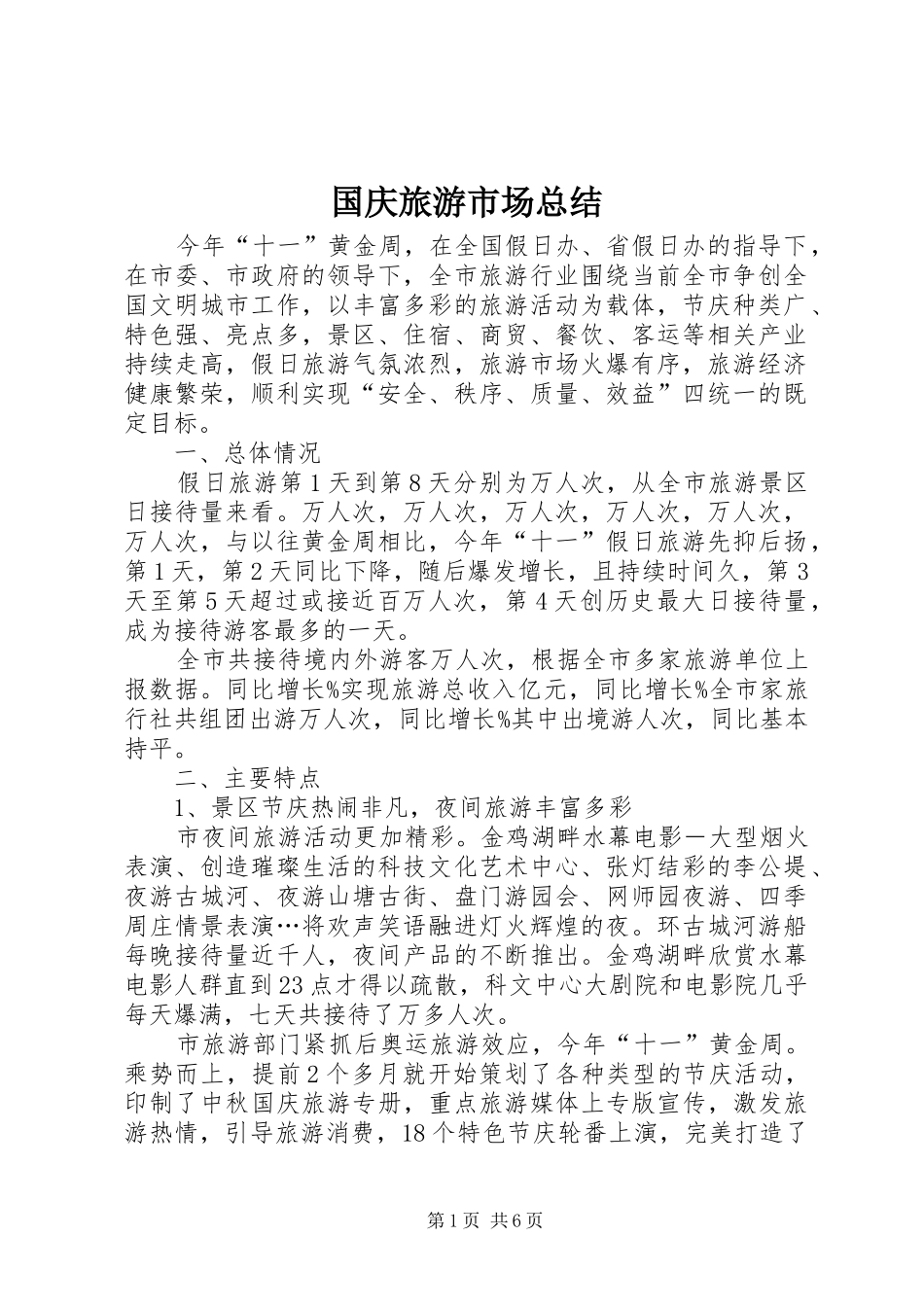 国庆旅游市场总结

今年“十一”黄金周，在全国假日办、省假日办的指导下，在市委、市政府的领导下，全市旅游行业围绕当前全市争创全国文明城市工作，以丰富多彩的旅游活动为载体，节庆种类广、特色强、亮点多，景区、住宿、商贸、餐饮、客运等相关产业持续走高，假日旅游气氛浓烈，旅游市场火爆有序，旅游经济健康繁荣，顺利实现“安全、秩序、质量、效益”四统一的既定目标。

一、总体情况

假日旅游第1天到第8天分别为万人次，从全市旅游景区日接待量来看。万人次，万人次，万人次，万人次，万人次，万人次，与以往黄金周相比，今年“十一”假日旅游先抑后扬，第1天，第2天同比下降，随后爆发增长，且持续时间久，第3天至第5天超过或接近百万人次，第4天创历史最大日接待量，成为接待游客最多的一天。

全市共接待境内外游客万人次，根据全市多家旅游单位上报数据。同比增长%实现旅游总收入亿元，同比增长%全市家旅行社共组团出游万人次，同比增长%其中出境游人次，同比基本持平。

二、主要特点

1、景区节庆热闹非凡，夜间旅游丰富多彩

市夜间旅游活动更加精彩。金鸡湖畔水幕电影一大型烟火表演、创造璀璨生活的科技文化艺术中心、张灯结彩的李公堤、夜游古城河、夜游山塘古街、盘门游园会、网师园夜游、四季周庄情景表演…将欢声笑语融进灯火辉煌的夜。环古城河游船每晚接待量近千人，夜间产品的不断推出。金鸡湖畔欣赏水幕电影人群直到23点才得以疏散，科文中心大剧院和电影院几乎每天爆满，七天共接待了万多人次。

市旅游部门紧抓后奥运旅游效应，今年“十一”黄金周。乘势而上，提前2个多月就开始策划了各种类型的节庆活动，印制了中秋国庆旅游专册，重点旅游媒体上专版宣传，激发旅游热情，引导旅游消费，18个特色节庆轮番上演，完美打造了

第1页 共6页